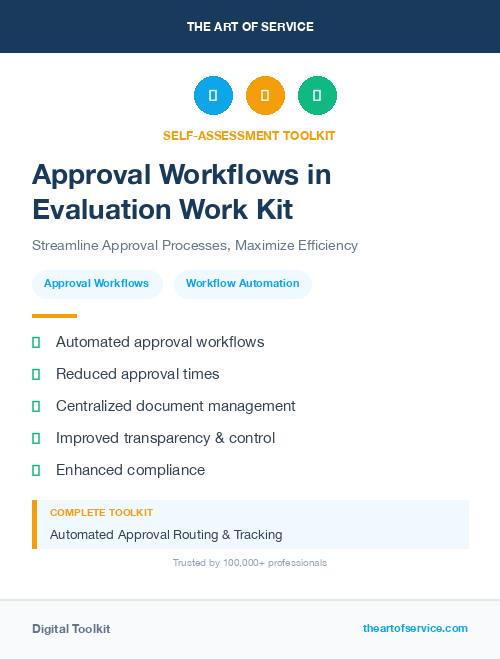 THE ART OF SERVICE

SELF-ASSESSMENT TOOLKIT

Approval Workflows in Evaluation Work Kit

Streamline Approval Processes, Maximize Efficiency

Approval Workflows

Workflow Automation

Automated approval workflows

Reduced approval times

Centralized document management

Improved transparency & control

Enhanced compliance

COMPLETE TOOLKIT

Automated Approval Routing & Tracking

Trusted by 100,000+ professionals

Digital Toolkit

theartofservice.com